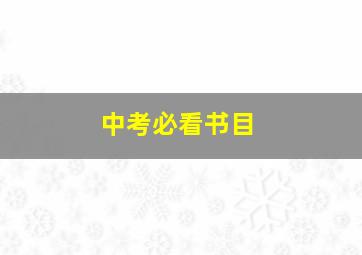 中考必看书目